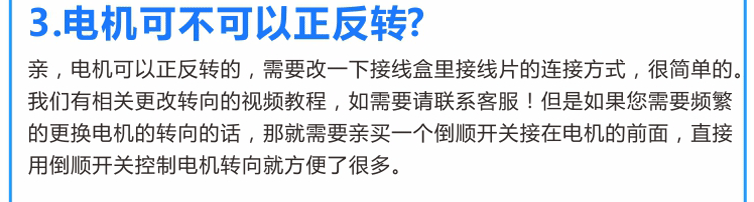 3.电机可不可以正反转?

亲，电机可以正反转的，需要改一下接线盒里接线片的连接方式，很简单的。我们有相关更改转向的视频教程，如需要请联系客服！但是如果您需要频繁的更换电机的转向的话，那就需要亲买一个倒顺开关接在电机的前面，直接用倒顺开关控制电机转向就方便了很多。